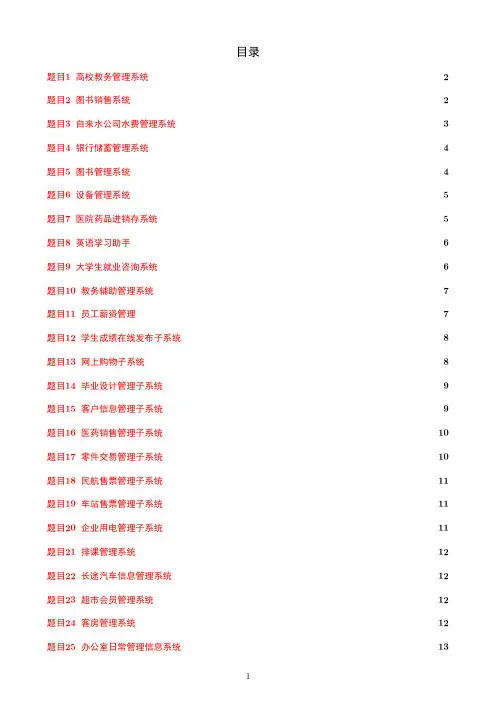 目录

题目1 高校教务管理系统 2

题目2 图书销售系统 2

题目3 自来水公司水费管理系统 3

题目4 银行储蓄管理系统 4

题目5 图书管理系统 4

题目6 设备管理系统 5

题目7 医院药品进销存系统 5

题目8 英语学习助手 6

题目9 大学生就业咨询系统 6

题目10 教务辅助管理系统 7

题目11 员工薪资管理 7

题目12 学生成绩在线发布子系统 8

题目13 网上购物子系统 8

题目14 毕业设计管理子系统 9

题目15 客户信息管理子系统 9

题目16 医药销售管理子系统 10

题目17 零件交易管理子系统 10

题目18 民航售票管理子系统 11

题目19 车站售票管理子系统 11

题目20 企业用电管理子系统 11

题目21 排课管理系统 12

题目22 长途汽车信息管理系统 12

题目23 超市会员管理系统 12

题目24 客房管理系统 12

题目25 办公室日常管理信息系统 13

1